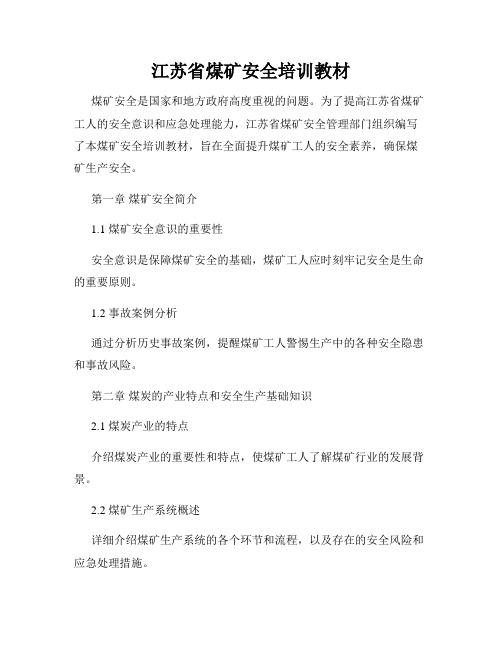 江苏省煤矿安全培训教材

煤矿安全是国家和地方政府高度重视的问题。为了提高江苏省煤矿工人的安全意识和应急处理能力，江苏省煤矿安全管理部门组织编写了本煤矿安全培训教材，旨在全面提升煤矿工人的安全素养，确保煤矿生产安全。

第一章 煤矿安全简介

1.1 煤矿安全意识的重要性

安全意识是保障煤矿安全的基础，煤矿工人应时刻牢记安全是生命的重要原则。

1.2 事故案例分析

通过分析历史事故案例，提醒煤矿工人警惕生产中的各种安全隐患和事故风险。

第二章 煤炭的产业特点和安全生产基础知识

2.1 煤炭产业的特点

介绍煤炭产业的重要性和特点，使煤矿工人了解煤矿行业的发展背景。

2.2 煤矿生产系统概述

详细介绍煤矿生产系统的各个环节和流程，以及存在的安全风险和应急处理措施。